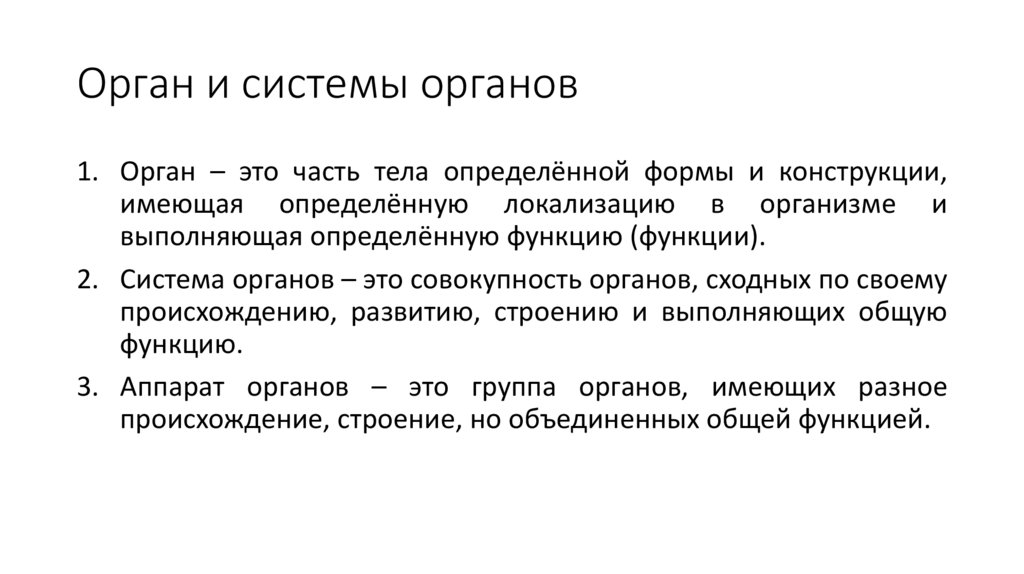 Орган и системы органов

1. Орган – это часть тела определённой формы и конструкции, имеющая определённую локализацию в организме и выполняющая определённую функцию (функции).

2. Система органов – это совокупность органов, сходных по своему происхождению, развитию, строению и выполняющих общую функцию.

3. Аппарат органов – это группа органов, имеющих разное происхождение, строение, но объединенных общей функцией.